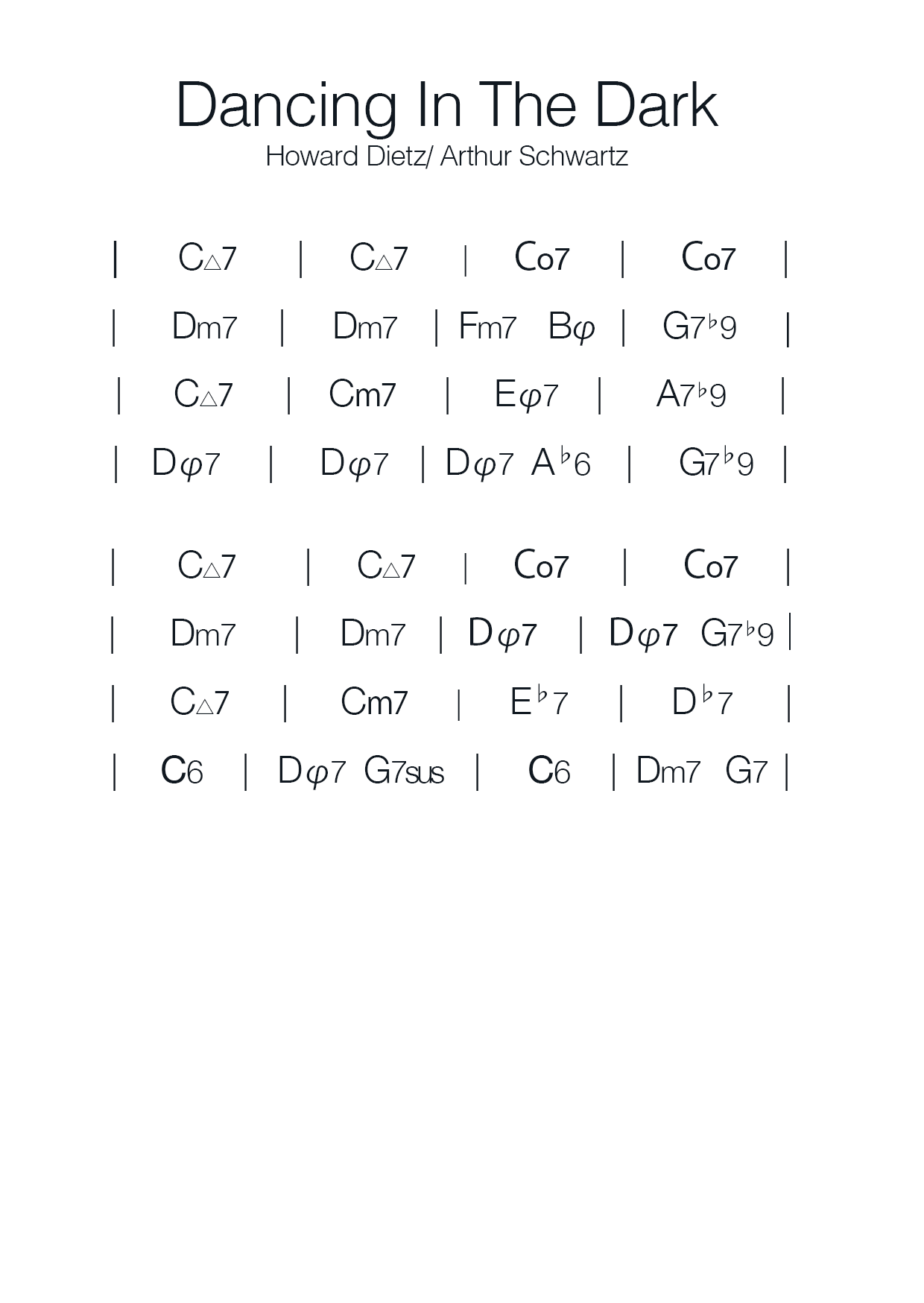 Dancing In The Dark
Howard Dietz/ Arthur Schwartz

| C△7 | C△7 | Co7 | Co7 |

| Dm7 | Dm7 | Fm7 Bφ | G7♭9 |

| C△7 | Cm7 | Eφ7 | A7♭9 |

| Dφ7 | Dφ7 | Dφ7 A♭6 | G7♭9 |

| C△7 | C△7 | Co7 | Co7 |

| Dm7 | Dm7 | Dφ7 | Dφ7 G7♭9 |

| C△7 | Cm7 | E♭7 | D♭7 |

| C6 | Dφ7 G7sus | C6 | Dm7 G7 |